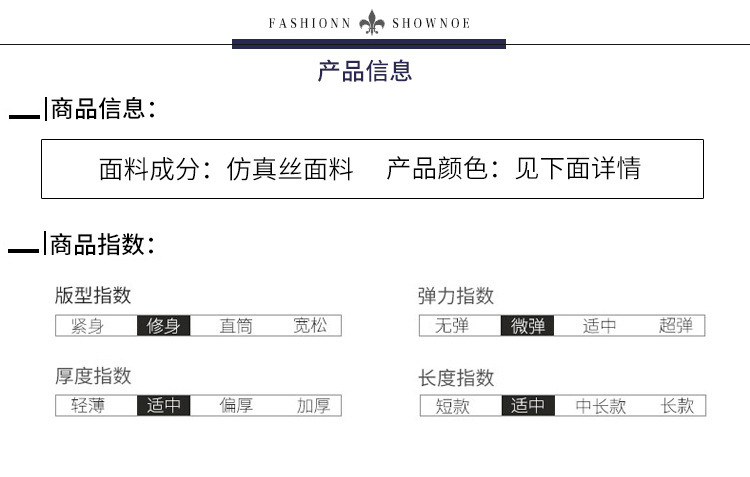 FASHIONN SHOWNOE

产品信息

商品信息:

面料成分:仿真丝面料 产品颜色:见下面详情

商品指数:

版型指数
紧身 修身 直筒 宽松

厚度指数
轻薄 适中 偏厚 加厚

弹力指数
无弹 微弹 适中 超弹

长度指数
短款 适中 中长款 长款